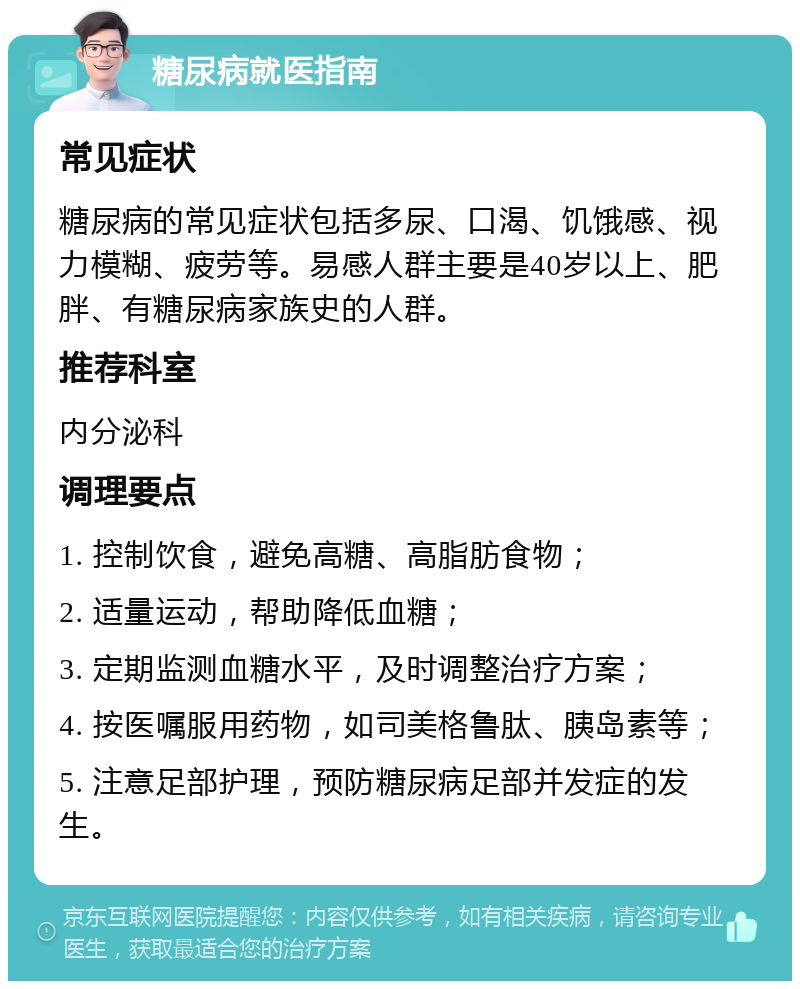 糖尿病就医指南

常见症状

糖尿病的常见症状包括多尿、口渴、饥饿感、视力模糊、疲劳等。易感人群主要是40岁以上、肥胖、有糖尿病家族史的人群。

推荐科室

内分泌科

调理要点

1. 控制饮食，避免高糖、高脂肪食物；

2. 适量运动，帮助降低血糖；

3. 定期监测血糖水平，及时调整治疗方案；

4. 按医嘱服用药物，如司美格鲁肽、胰岛素等；

5. 注意足部护理，预防糖尿病足部并发症的发生。

京东互联网医院提醒您：内容仅供参考，如有相关疾病，请咨询专业医生，获取最适合您的治疗方案